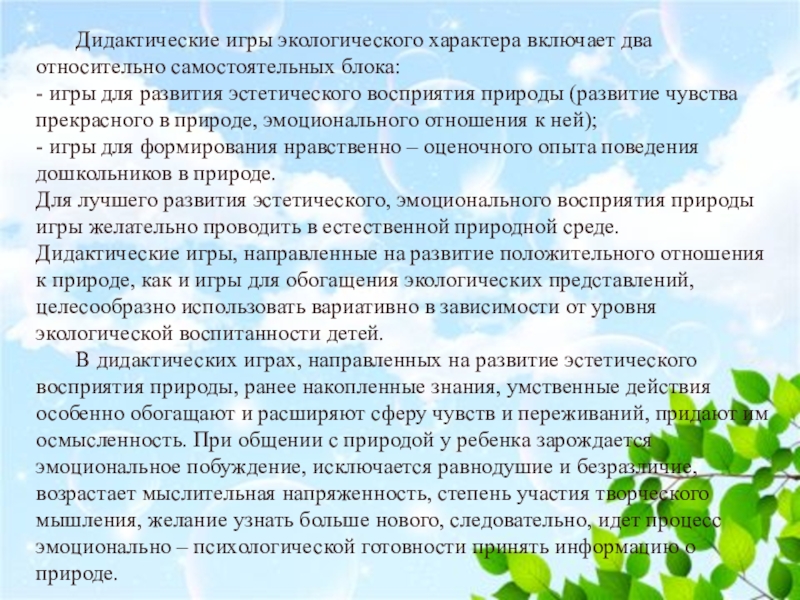 Дидактические игры экологического характера включает два относительно самостоятельных блока:
- игры для развития эстетического восприятия природы (развитие чувства прекрасного в природе, эмоционального отношения к ней);
- игры для формирования нравственно – оценочного опыта поведения дошкольников в природе.
Для лучшего развития эстетического, эмоционального восприятия природы игры желательно проводить в естественной природной среде.
Дидактические игры, направленные на развитие положительного отношения к природе, как и игры для обогащения экологических представлений, целесообразно использовать вариативно в зависимости от уровня экологической воспитанности детей.

В дидактических играх, направленных на развитие эстетического восприятия природы, ранее накопленные знания, умственные действия особенно обогащают и расширяют сферу чувств и переживаний, придают им осмысленность. При общении с природой у ребенка зарождается эмоциональное побуждение, исключается равнодушие и безразличие, возрастает мыслительная напряженность, степень участия творческого мышления, желание узнать больше нового, следовательно, идет процесс эмоционально – психологической готовности принять информацию о природе.